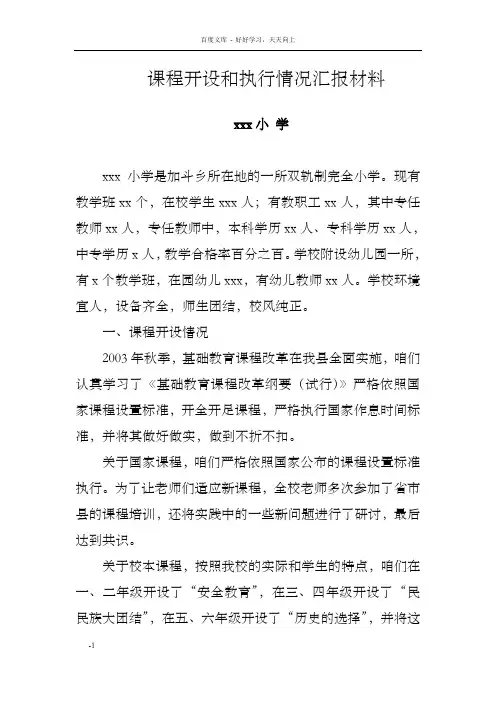 百度文库 - 好好学习，天天向上

课程开设和执行情况汇报材料

xxx 小 学

xxx 小学是加斗乡所在地的一所双轨制完全小学。现有教学班 xx 个，在校学生 xxx 人；有教职工 xx 人，其中专任教师 xx 人，专任教师中，本科学历 xx 人、专科学历 xx 人，中专学历 x 人，教学合格率百分之百。学校附设幼儿园一所，有 x 个教学班，在园幼儿 xxx，有幼儿教师 xx 人。学校环境宜人，设备齐全，师生团结，校风纯正。

一、课程开设情况

2003 年秋季，基础教育课程改革在我县全面实施，咱们认真学习了《基础教育课程改革纲要（试行）》严格依照国家课程设置标准，开全开足课程，严格执行国家作息时间标准，并将其做好做实，做到不折不扣。

关于国家课程，咱们严格依照国家公布的课程设置标准执行。为了让老师们适应新课程，全校老师多次参加了省市县的课程培训，还将实践中的一些新问题进行了研讨，最后达到共识。

关于校本课程，按照我校的实际和学生的特点，咱们在一、二年级开设了“安全教育”，在三、四年级开设了“民民族大团结”，在五、六年级开设了“历史的选择”，并将这

-1